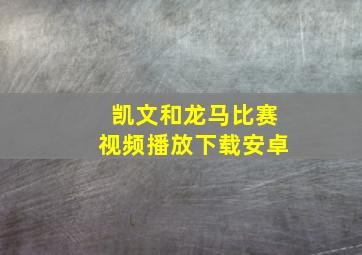 凯文和龙马比赛
视频播放下载安卓